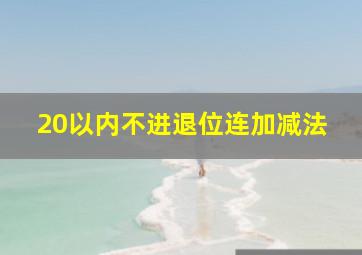 20以内不进退位连加减法